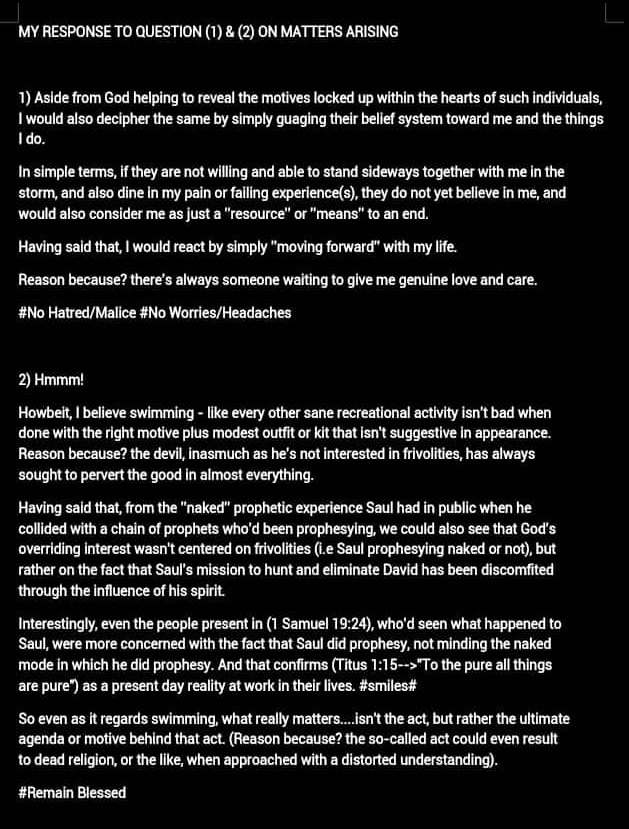 MY RESPONSE TO QUESTION (1) & (2) ON MATTERS ARISING

1) Aside from God helping to reveal the motives locked up within the hearts of such individuals, I would also decipher the same by simply guaging their belief system toward me and the things I do.

In simple terms, if they are not willing and able to stand sideways together with me in the storm, and also dine in my pain or failing experience(s), they do not yet believe in me, and would also consider me as just a "resource" or "means" to an end.

Having said that, I would react by simply "moving forward" with my life.

Reason because? there's always someone waiting to give me genuine love and care.

#No Hatred/Malice #No Worries/Headaches

2) Hmmm!

Howbeit, I believe swimming - like every other sane recreational activity isn't bad when done with the right motive plus modest outfit or kit that isn't suggestive in appearance. Reason because? the devil, inasmuch as he's not interested in frivolities, has always sought to pervert the good in almost everything.

Having said that, from the "naked" prophetic experience Saul had in public when he collided with a chain of prophets who'd been prophesying, we could also see that God's overriding interest wasn't centered on frivolities (i.e Saul prophesying naked or not), but rather on the fact that Saul's mission to hunt and eliminate David has been discomfited through the influence of his spirit.

Interestingly, even the people present in (1 Samuel 19:24), who'd seen what happened to Saul, were more concerned with the fact that Saul did prophesy, not minding the naked mode in which he did prophesy. And that confirms (Titus 1:15-->"To the pure all things are pure") as a present day reality at work in their lives. #smiles#

So even as it regards swimming, what really matters....isn't the act, but rather the ultimate agenda or motive behind that act. (Reason because? the so-called act could even result to dead religion, or the like, when approached with a distorted understanding).

#Remain Blessed